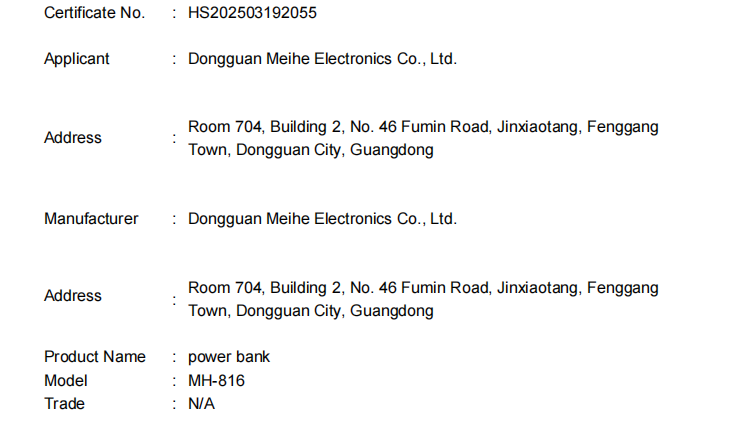 Certificate No. : HS202503192055

Applicant : Dongguan Meihe Electronics Co., Ltd.

Address : Room 704, Building 2, No. 46 Fumin Road, Jinxiaotang, Fenggang Town, Dongguan City, Guangdong

Manufacturer : Dongguan Meihe Electronics Co., Ltd.

Address : Room 704, Building 2, No. 46 Fumin Road, Jinxiaotang, Fenggang Town, Dongguan City, Guangdong

Product Name : power bank
Model : MH-816
Trade : N/A